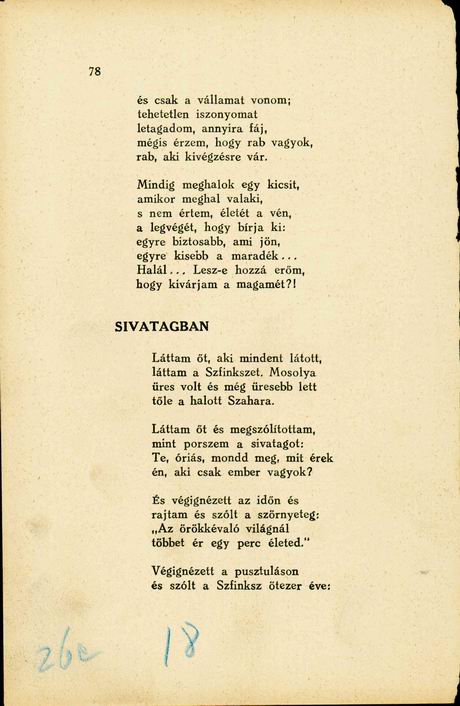 78

és csak a vállamat vonom;
tehetetlen iszonyomat
letagadom, annyira fáj,
mégis érzem, hogy rab vagyok,
rab, aki kivégzésre vár.

Mindig meghalok egy kicsit,
amikor meghal valaki,
s nem értem, életét a vén,
a legvégét, hogy bírja ki:
egyre biztosabb, ami jön,
egyre kisebb a maradék...
Halál... Lesz-e hozzá erőm,
hogy kivárjam a magamét?!

SIVATAGBAN

Láttam őt, aki mindent látott,
láttam a Szfinkszet. Mosolya
üres volt és még üresebb lett
tőle a halott Szahara.

Láttam őt és megszólítottam,
mint porszem a sivatagot:
Te, óriás, mondd meg, mit érek
én, aki csak ember vagyok?

És végignézett az időn és
rajtam és szólt a szörnyeteg:
„Az örökkévaló világnál
többet ér egy perc életed."

Végignézett a pusztuláson
és szólt a Szfinksz ötezer éve:

26a 18